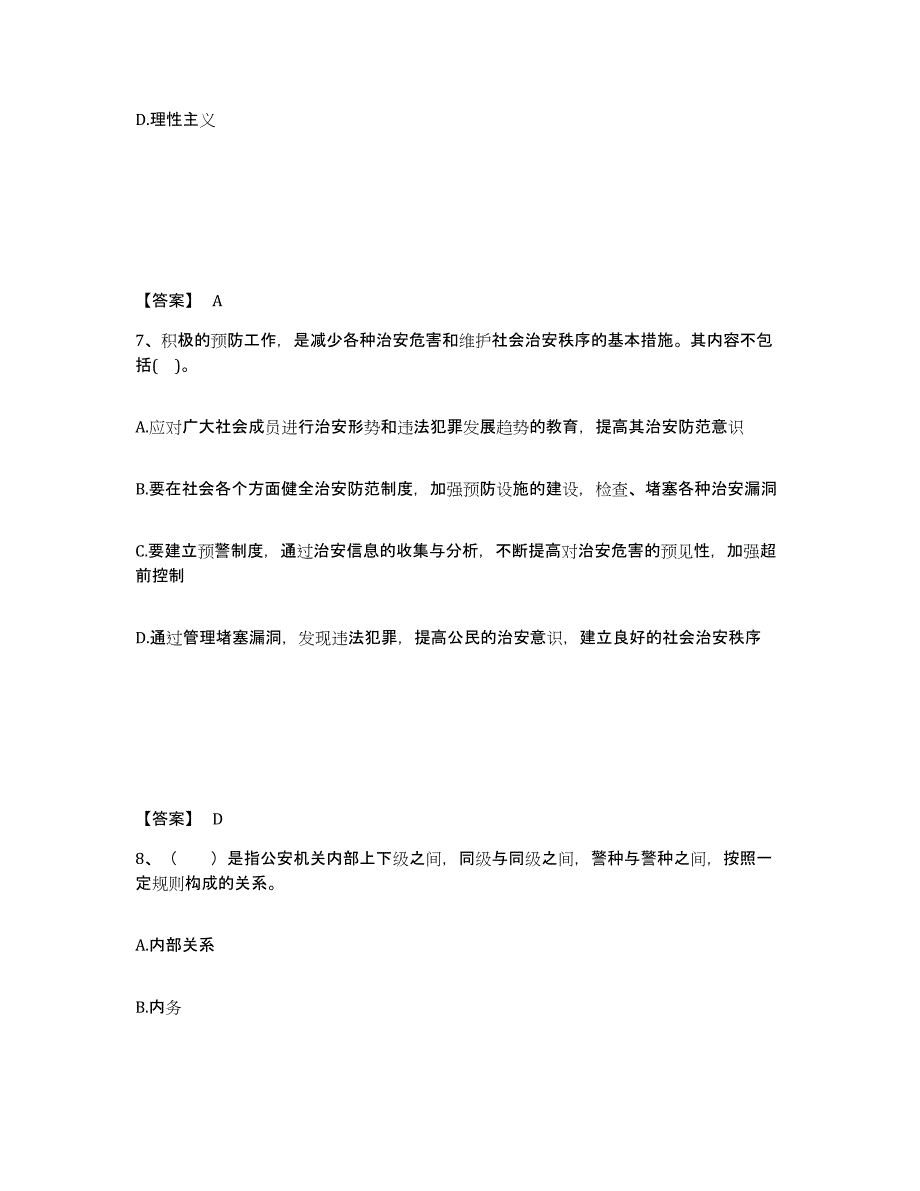 D.理性主义

【答案】 A

7、积极的预防工作，是减少各种治安危害和维护社会治安秩序的基本措施。其内容不包括( )。

A.应对广大社会成员进行治安形势和违法犯罪发展趋势的教育，提高其治安防范意识

B.要在社会各个方面健全治安防范制度，加强预防设施的建设，检查、堵塞各种治安漏洞

C.要建立预警制度，通过治安信息的收集与分析，不断提高对治安危害的预见性，加强超前控制

D.通过管理堵塞漏洞，发现违法犯罪，提高公民的治安意识，建立良好的社会治安秩序

【答案】 D

8、（ ）是指公安机关内部上下级之间，同级与同级之间，警种与警种之间，按照一定规则构成的关系。

A.内部关系

B.内务